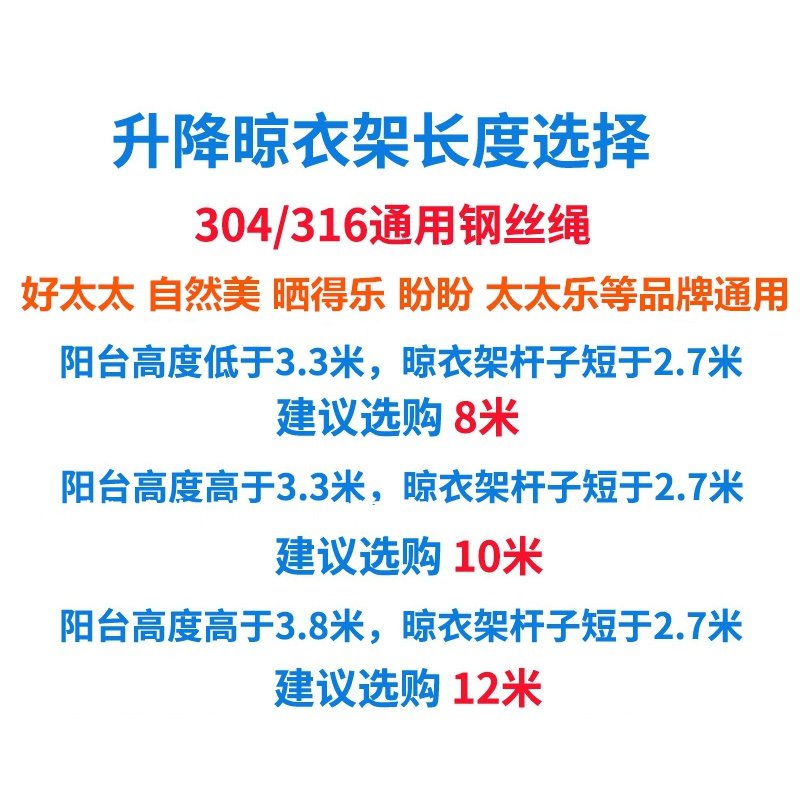 升降晾衣架长度选择

304/316通用钢丝绳

好太太 自然美 晒得乐 盼盼 太太乐等品牌通用

阳台高度低于3.3米，晾衣架杆子短于2.7米

建议选购 8米

阳台高度高于3.3米，晾衣架杆子短于2.7米

建议选购 10米

阳台高度高于3.8米，晾衣架杆子短于2.7米

建议选购 12米